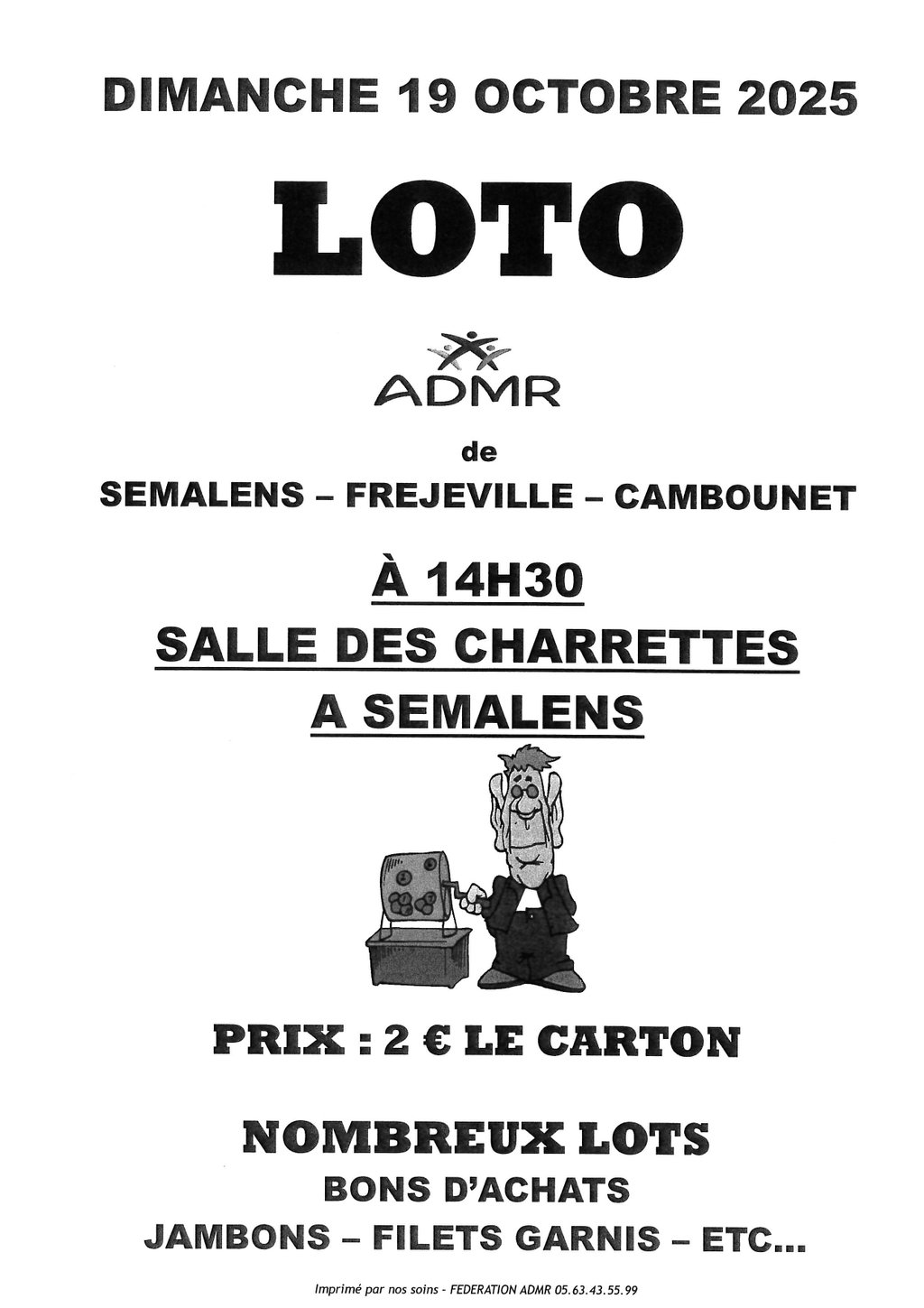 DIMANCHE 19 OCTOBRE 2025

LOTO

ADMR

de

SEMALENS – FREJEVILLE – CAMBOUNET

À 14H30

SALLE DES CHARRETTES

A SEMALENS

PRIX : 2 € LE CARTON

NOMBREUX LOTS

BONS D'ACHATS

JAMBONS – FILETS GARNIS – ETC...

Imprimé par nos soins - FEDERATION ADMR 05.63.43.55.99